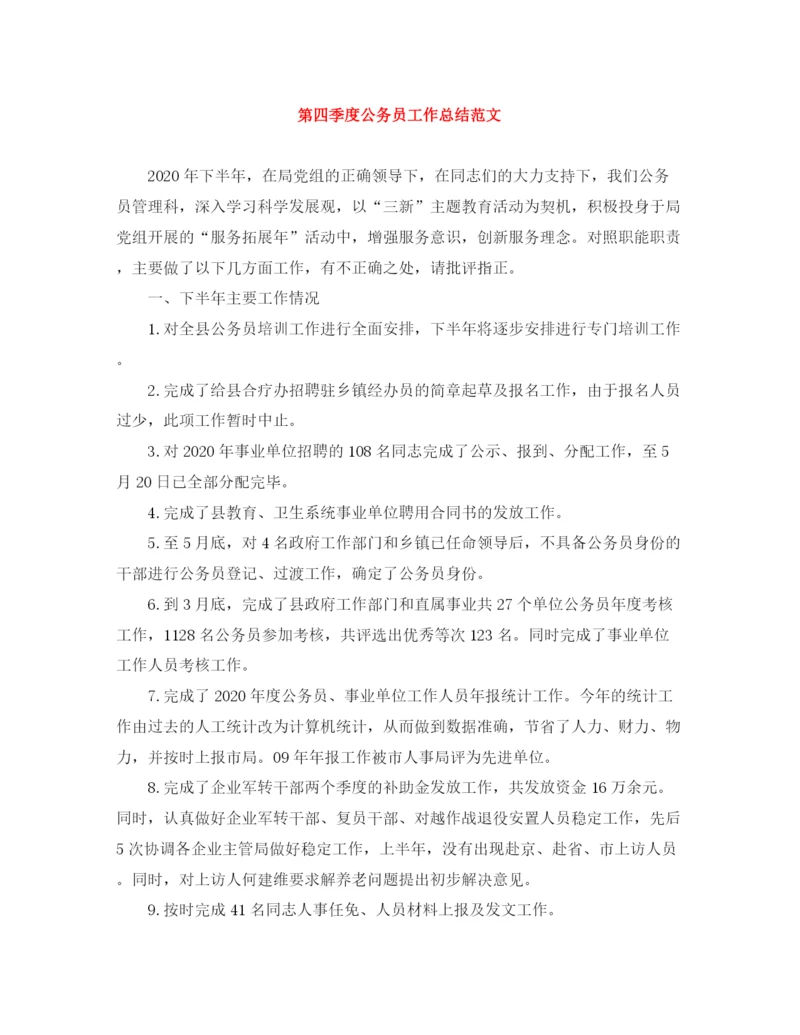 第四季度公务员工作总结范文

2020年下半年，在局党组的正确领导下，在同志们的大力支持下，我们公务员管理科，深入学习科学发展观，以“三新”主题教育活动为契机，积极投身于局党组开展的“服务拓展年”活动中，增强服务意识，创新服务理念。对照职能职责，主要做了以下几方面工作，有不正确之处，请批评指正。

一、下半年主要工作情况

1.对全县公务员培训工作进行全面安排，下半年将逐步安排进行专门培训工作。

2.完成了给县合疗办招聘驻乡镇经办员的简章起草及报名工作，由于报名人员过少，此项工作暂时中止。

3.对2020年事业单位招聘的108名同志完成了公示、报到、分配工作，至5月20日已全部分配完毕。

4.完成了县教育、卫生系统事业单位聘用合同书的发放工作。

5.至5月底，对4名政府工作部门和乡镇已任命领导后，不具备公务员身份的干部进行公务员登记、过渡工作，确定了公务员身份。

6.到3月底，完成了县政府工作部门和直属事业共27个单位公务员年度考核工作，1128名公务员参加考核，共评选出优秀等次123名。同时完成了事业单位工作人员考核工作。

7.完成了2020年度公务员、事业单位工作人员年报统计工作。今年的统计工作由过去的人工统计改为计算机统计，从而做到数据准确，节省了人力、财力、物力，并按时上报市局。09年年报工作被市人事局评为先进单位。

8.完成了企业军转干部两个季度的补助金发放工作，共发放资金16万余元。同时，认真做好企业军转干部、复员干部、对越作战退役安置人员稳定工作，先后5次协调各企业主管局做好稳定工作，上半年，没有出现赴京、赴省、市上访人员。同时，对上访人何建维要求解养老问题提出初步解决意见。

9.按时完成41名同志人事任免、人员材料上报及发文工作。